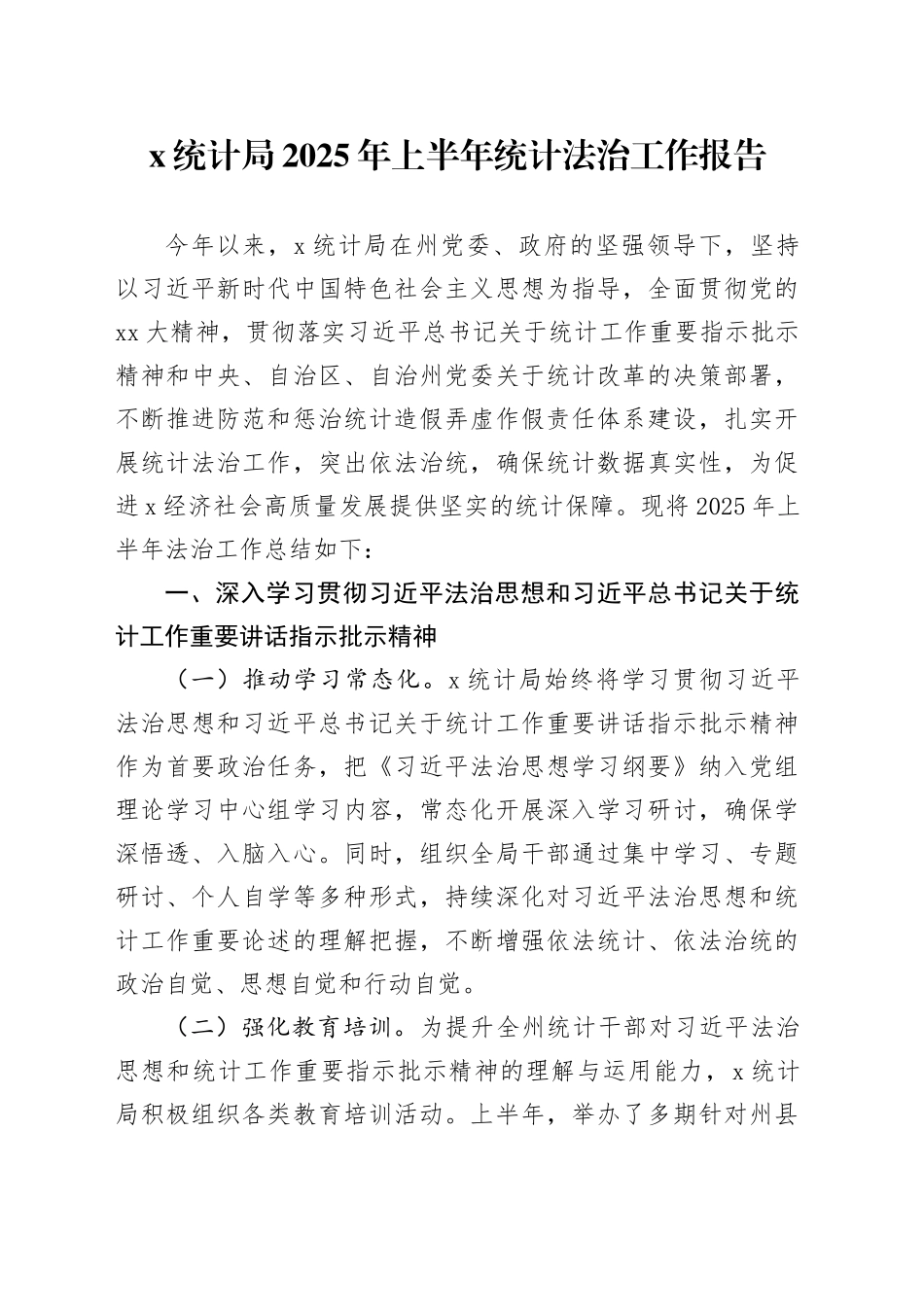 x统计局2025年上半年统计法治工作报告

今年以来，x统计局在州党委、政府的坚强领导下，坚持以习近平新时代中国特色社会主义思想为指导，全面贯彻党的xx大精神，贯彻落实习近平总书记关于统计工作重要指示批示精神和中央、自治区、自治州党委关于统计改革的决策部署，不断推进防范和惩治统计造假弄虚作假责任体系建设，扎实开展统计法治工作，突出依法治统，确保统计数据真实性，为促进x经济社会高质量发展提供坚实的统计保障。现将2025年上半年法治工作总结如下：

一、深入学习贯彻习近平法治思想和习近平总书记关于统计工作重要讲话指示批示精神

（一）推动学习常态化。x统计局始终将学习贯彻习近平法治思想和习近平总书记关于统计工作重要讲话指示批示精神作为首要政治任务，把《习近平法治思想学习纲要》纳入党组理论学习中心组学习内容，常态化开展深入学习研讨，确保学深悟透、入脑入心。同时，组织全局干部通过集中学习、专题研讨、个人自学等多种形式，持续深化对习近平法治思想和统计工作重要论述的理解把握，不断增强依法统计、依法治统的政治自觉、思想自觉和行动自觉。

（二）强化教育培训。为提升全州统计干部对习近平法治思想和统计工作重要指示批示精神的理解与运用能力，x统计局积极组织各类教育培训活动。上半年，举办了多期针对州县